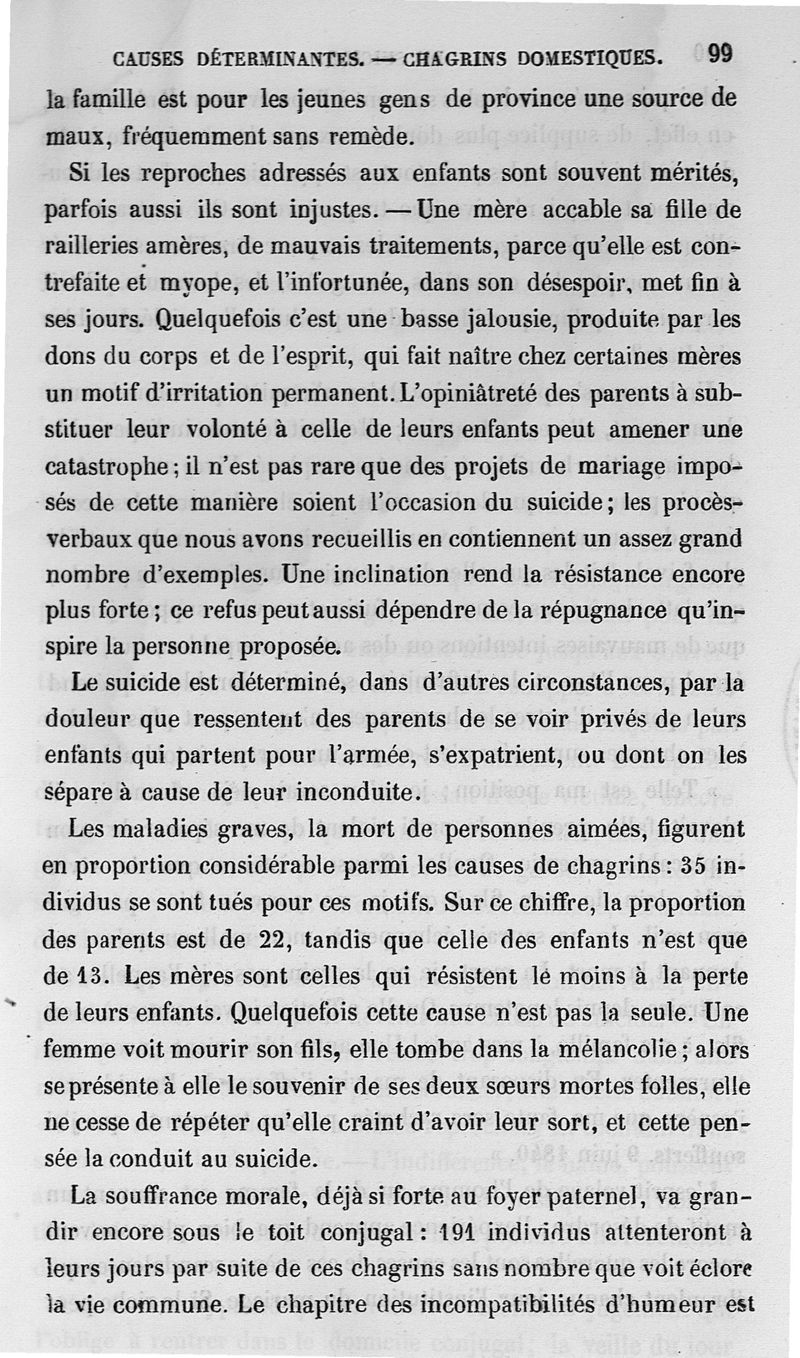 CAUSES DÉTERMINANTES. — CHAGRINS DOMESTIQUES. 99

la famille est pour les jeunes gens de province une source de maux, fréquemment sans remède.

Si les reproches adressés aux enfants sont souvent mérités, parfois aussi ils sont injustes. — Une mère accable sa fille de railleries amères, de mauvais traitements, parce qu'elle est contrefaite et myope, et l'infortunée, dans son désespoir, met fin à ses jours. Quelquefois c'est une basse jalousie, produite par les dons du corps et de l'esprit, qui fait naître chez certaines mères un motif d'irritation permanent. L'opiniâtreté des parents à substituer leur volonté à celle de leurs enfants peut amener une catastrophe ; il n'est pas rare que des projets de mariage imposés de cette manière soient l'occasion du suicide ; les procès-verbaux que nous avons recueillis en contiennent un assez grand nombre d'exemples. Une inclination rend la résistance encore plus forte ; ce refus peut aussi dépendre de la répugnance qu'inspire la personne proposée.

Le suicide est déterminé, dans d'autres circonstances, par la douleur que ressentent des parents de se voir privés de leurs enfants qui partent pour l'armée, s'expatrient, ou dont on les sépare à cause de leur inconduite.

Les maladies graves, la mort de personnes aimées, figurent en proportion considérable parmi les causes de chagrins : 35 individus se sont tués pour ces motifs. Sur ce chiffre, la proportion des parents est de 22, tandis que celle des enfants n'est que de 13. Les mères sont celles qui résistent le moins à la perte de leurs enfants. Quelquefois cette cause n'est pas la seule. Une femme voit mourir son fils, elle tombe dans la mélancolie ; alors se présente à elle le souvenir de ses deux sœurs mortes folles, elle ne cesse de répéter qu'elle craint d'avoir leur sort, et cette pensée la conduit au suicide.

La souffrance morale, déjà si forte au foyer paternel, va grandir encore sous le toit conjugal : 191 individus attenteront à leurs jours par suite de ces chagrins sans nombre que voit éclore la vie commune. Le chapitre des incompatibilités d'humeur est